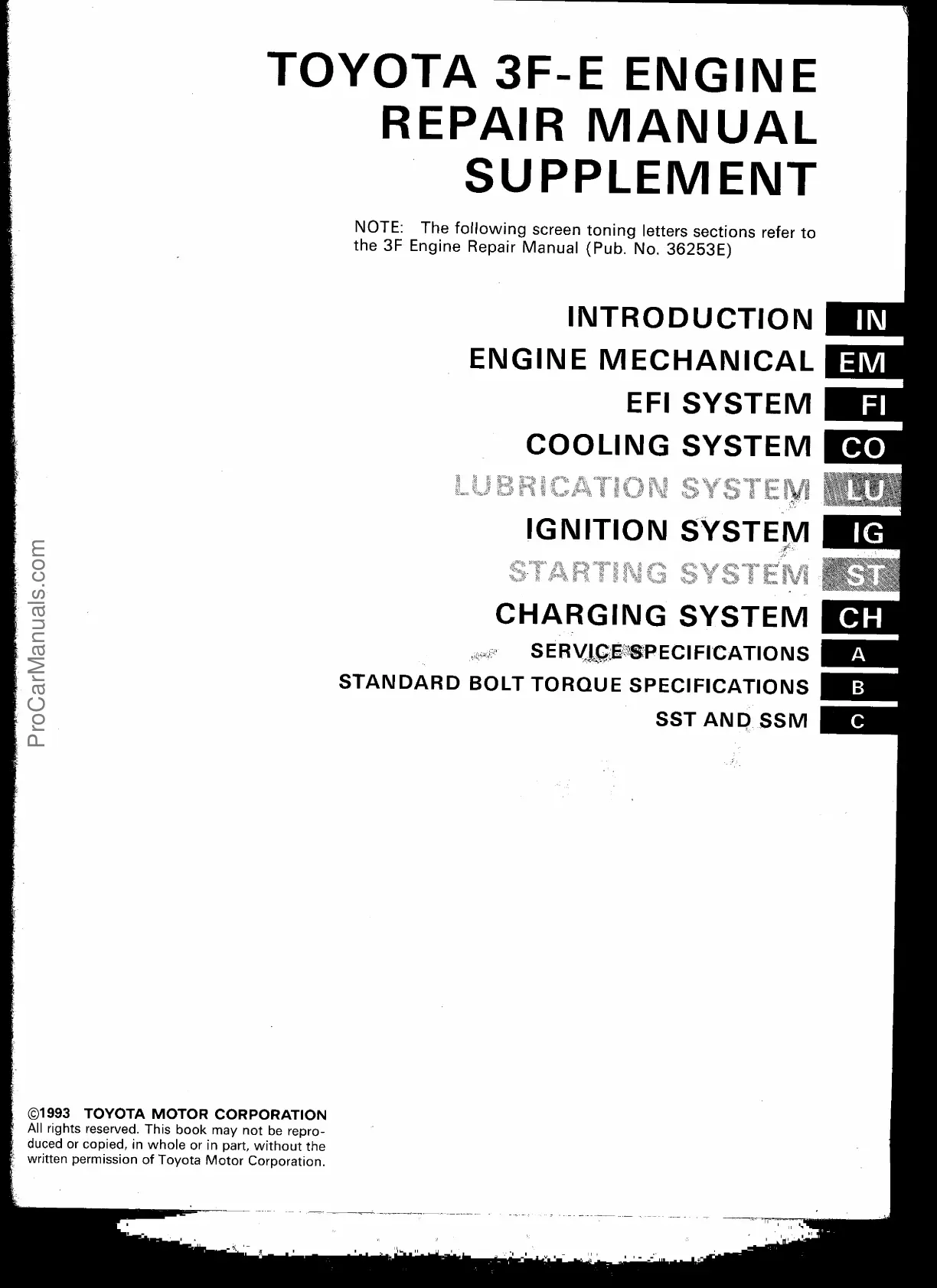 TOYOTA 3F-E ENGINE
REPAIR MANUAL
SUPPLEMENT

NOTE: The following screen toning letters sections refer to the 3F Engine Repair Manual (Pub. No. 36253E)

INTRODUCTION IN
ENGINE MECHANICAL EM
EFI SYSTEM FI
COOLING SYSTEM CO
LUBRICATION SYSTEM LU
IGNITION SYSTEM IG
STARTING SYSTEM ST
CHARGING SYSTEM CH
SERVICE SPECIFICATIONS A
STANDARD BOLT TORQUE SPECIFICATIONS B
SST AND SSM C

ProCarManuals.com

©1993 TOYOTA MOTOR CORPORATION
All rights reserved. This book may not be reproduced or copied, in whole or in part, without the written permission of Toyota Motor Corporation.